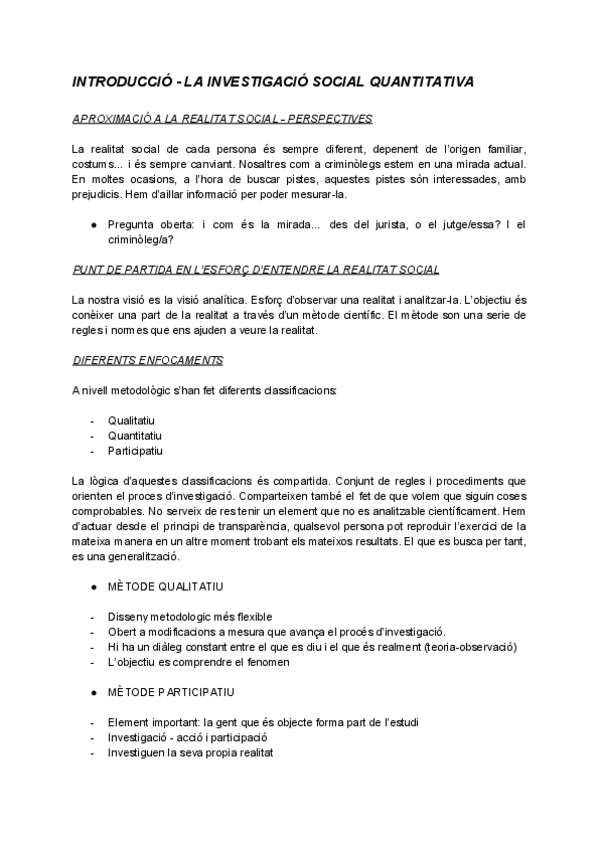 INTRODUCCIÓ - LA INVESTIGACIÓ SOCIAL QUANTITATIVA

APROXIMACIÓ A LA REALITAT SOCIAL - PERSPECTIVES

La realitat social de cada persona és sempre diferent, depenent de l'origen familiar, costums... i és sempre canviant. Nosaltres com a criminòlegs estem en una mirada actual. En moltes ocasions, a l'hora de buscar pistes, aquestes pistes són interessades, amb prejudicis. Hem d'aillar informació per poder mesurar-la.

● Pregunta oberta: i com és la mirada... des del jurista, o el jutge/essa? I el criminòleg/a?

PUNT DE PARTIDA EN L'ESFORÇ D'ENTENDRE LA REALITAT SOCIAL

La nostra visió es la visió analítica. Esforç d'observar una realitat i analitzar-la. L'objectiu és conèixer una part de la realitat a través d'un mètode científic. El mètode son una serie de regles i normes que ens ajuden a veure la realitat.

DIFERENTS ENFOCAMENTS

A nivell metodològic s'han fet diferents classificacions:

- Qualitatiu
- Quantitatiu
- Participatiu

La lògica d'aquestes classificacions és compartida. Conjunt de regles i procediments que orienten el proces d'investigació. Comparteixen també el fet de que volem que siguin coses comprobables. No serveix de res tenir un element que no es analitzable científicament. Hem d'actuar desde el principi de transparència, qualsevol persona pot reproduir l'exercici de la mateixa manera en un altre moment trobant els mateixos resultats. El que es busca per tant, es una generalització.

● MÈTODE QUALITATIU

- Disseny metodologic més flexible
- Obert a modificacions a mesura que avança el procés d'investigació.
- Hi ha un diàleg constant entre el que es diu i el que és realment (teoria-observació)
- L'objectiu es comprendre el fenomen

● MÈTODE PARTICIPATIU

- Element important: la gent que és objecte forma part de l'estudi
- Investigació - acció i participació
- Investiguen la seva propia realitat